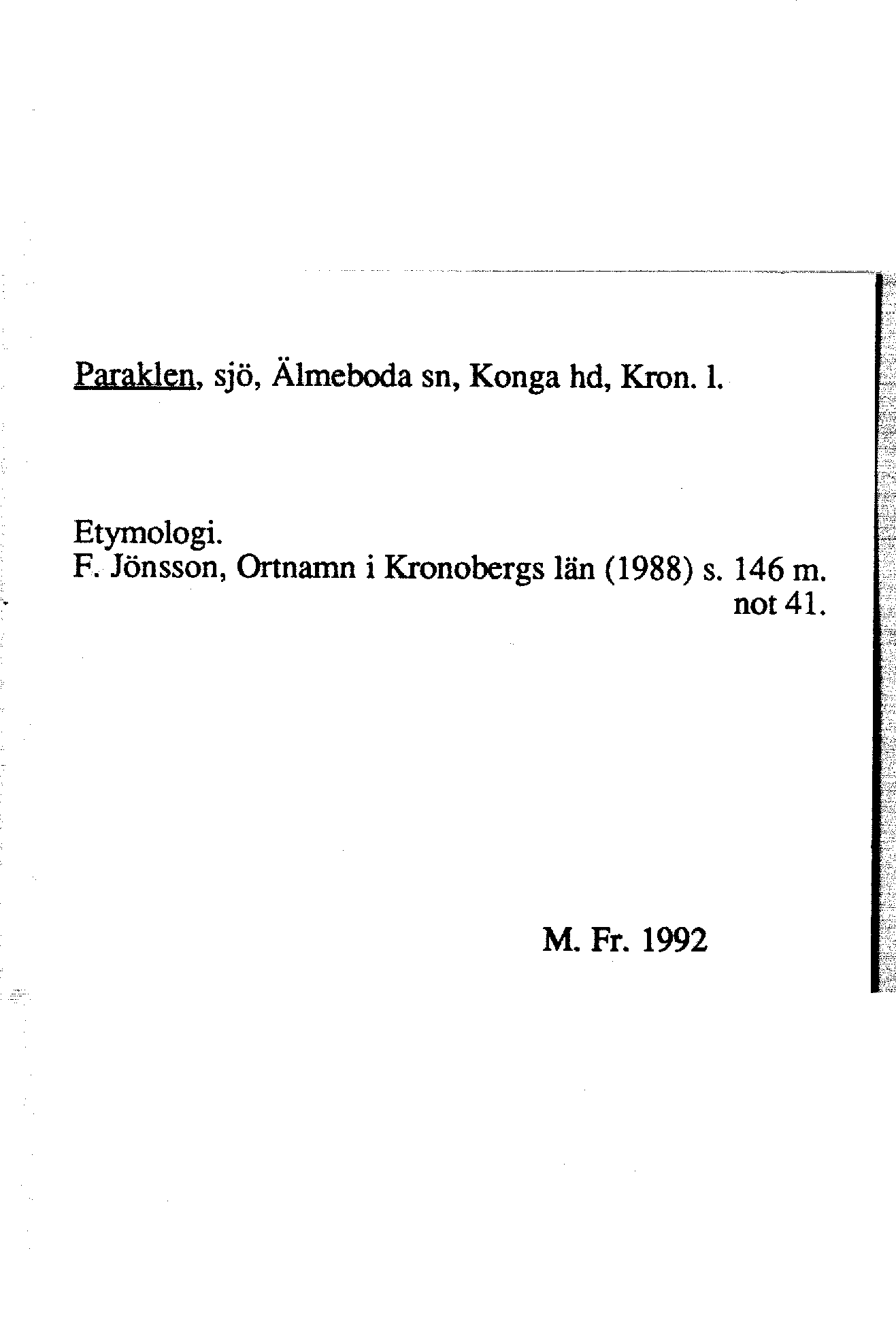 Paraklen, sjö, Älmeboda sn, Konga hd, Kron. l.

Etymologi.
F. Jönsson, Ortnamn i Kronobergs län (1988) s. 146 m. not 41.

M. Fr. 1992